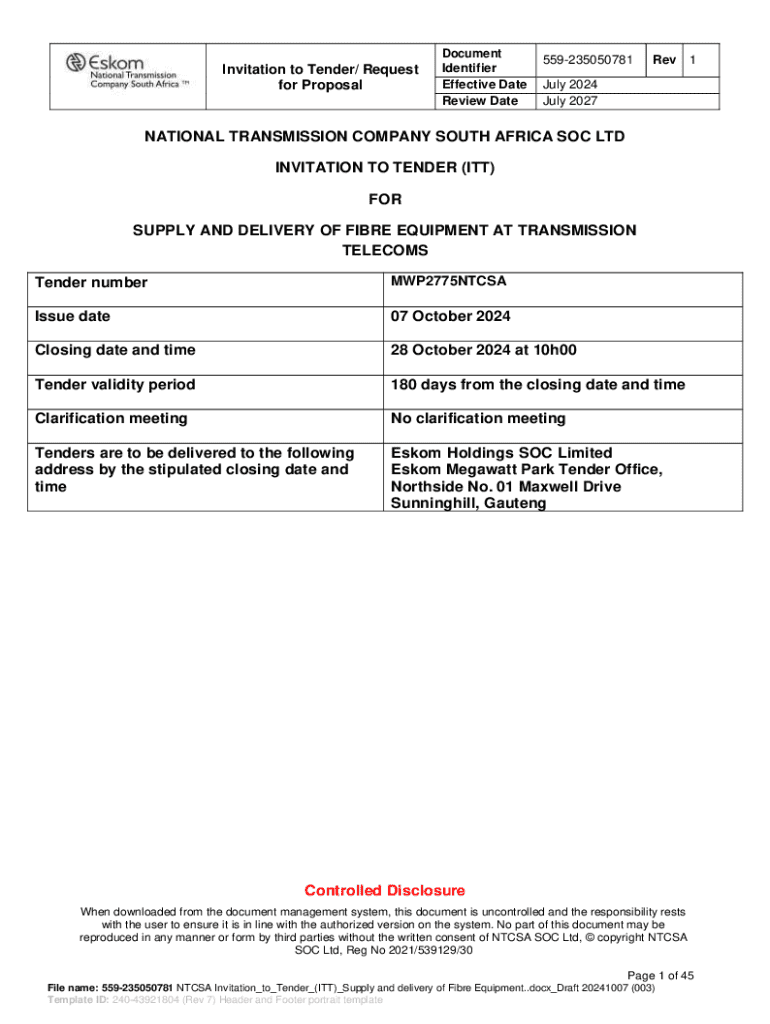 | Eskom National Transmission Company South Africa TM | Invitation to Tender/ Request for Proposal | Document Identifier | 559-235050781 | Rev | 1 |
|---|---|---|---|---|---|
| | | Effective Date | July 2024 | | |
| | | Review Date | July 2027 | | |

NATIONAL TRANSMISSION COMPANY SOUTH AFRICA SOC LTD

INVITATION TO TENDER (ITT)

FOR

SUPPLY AND DELIVERY OF FIBRE EQUIPMENT AT TRANSMISSION TELECOMS

| Tender number | MWP2775NTCSA |
|---|---|
| Issue date | 07 October 2024 |
| Closing date and time | 28 October 2024 at 10h00 |
| Tender validity period | 180 days from the closing date and time |
| Clarification meeting | No clarification meeting |
| Tenders are to be delivered to the following address by the stipulated closing date and time | Eskom Holdings SOC Limited Eskom Megawatt Park Tender Office, Northside No. 01 Maxwell Drive Sunninghill, Gauteng |

Controlled Disclosure

When downloaded from the document management system, this document is uncontrolled and the responsibility rests with the user to ensure it is in line with the authorized version on the system. No part of this document may be reproduced in any manner or form by third parties without the written consent of NTCSA SOC Ltd, © copyright NTCSA SOC Ltd, Reg No 2021/539129/30

Page 1 of 45

File name: 559-235050781 NTCSA Invitation_to_Tender_(ITT)_Supply and delivery of Fibre Equipment..docx_Draft 20241007 (003)
Template ID: 240-43921804 (Rev 7) Header and Footer portrait template